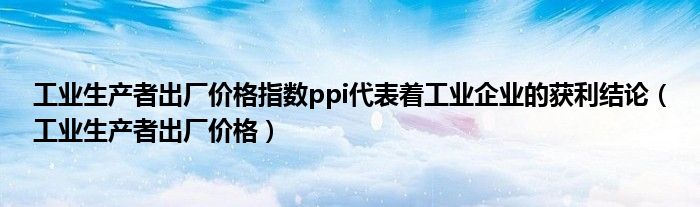 工业生产者出厂价格指数ppi代表着工业企业的获利结论（工业生产者出厂价格）